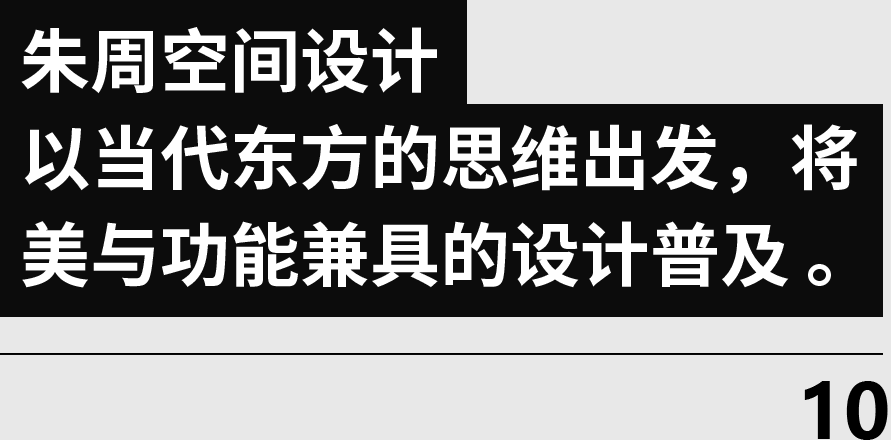 朱周空间设计

以当代东方的思维出发，将美与功能兼具的设计普及。

10